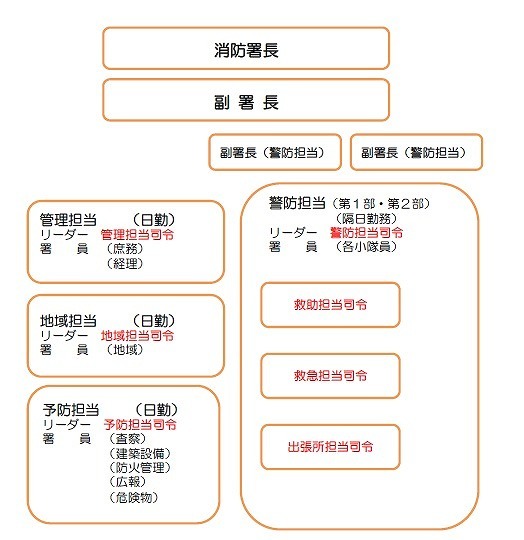 消防署長

副 署 長

副署長（警防担当）

副署長（警防担当）

管理担当　（日勤）
リーダー　管理担当司令
署　員　（庶務）
（経理）

地域担当　（日勤）
リーダー　地域担当司令
署　員　（地域）

予防担当　（日勤）
リーダー　予防担当司令
署　員　（査察）
（建築設備）
（防火管理）
（広報）
（危険物）

警防担当（第１部・第２部）
（隔日勤務）
リーダー　警防担当司令
署　員　（各小隊員）

救助担当司令

救急担当司令

出張所担当司令